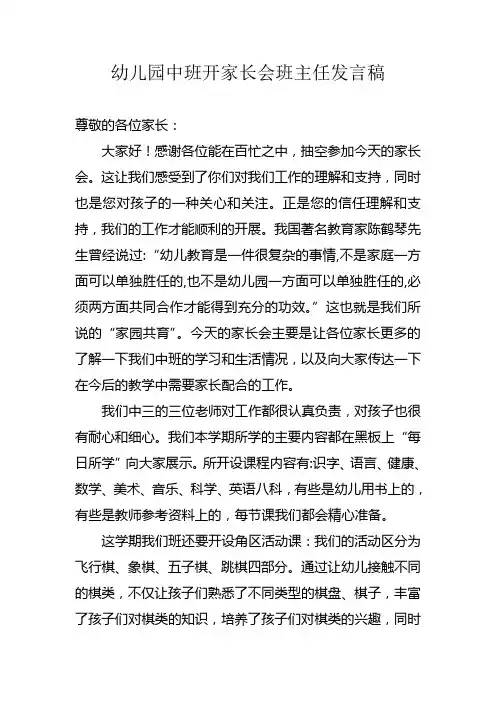 幼儿园中班开家长会班主任发言稿

尊敬的各位家长：

大家好！感谢各位能在百忙之中，抽空参加今天的家长会。这让我们感受到了你们对我们工作的理解和支持，同时也是您对孩子的一种关心和关注。正是您的信任理解和支持，我们的工作才能顺利的开展。我国著名教育家陈鹤琴先生曾经说过:“幼儿教育是一件很复杂的事情,不是家庭一方面可以单独胜任的,也不是幼儿园一方面可以单独胜任的,必须两方面共同合作才能得到充分的功效。”这也就是我们所说的“家园共育”。今天的家长会主要是让各位家长更多的了解一下我们中班的学习和生活情况，以及向大家传达一下在今后的教学中需要家长配合的工作。

我们中三的三位老师对工作都很认真负责，对孩子也很有耐心和细心。我们本学期所学的主要内容都在黑板上“每日所学”向大家展示。所开设课程内容有:识字、语言、健康、数学、美术、音乐、科学、英语八科，有些是幼儿用书上的，有些是教师参考资料上的，每节课我们都会精心准备。

这学期我们班还要开设角区活动课：我们的活动区分为飞行棋、象棋、五子棋、跳棋四部分。通过让幼儿接触不同的棋类，不仅让孩子们熟悉了不同类型的棋盘、棋子，丰富了孩子们对棋类的知识，培养了孩子们对棋类的兴趣，同时